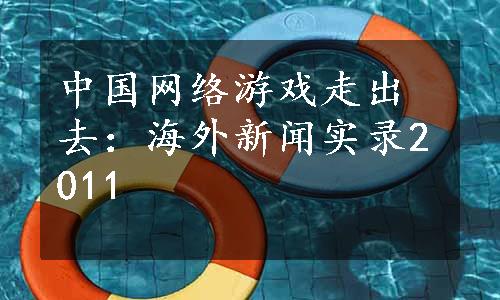 中国网络游戏走出去：海外新闻实录2011